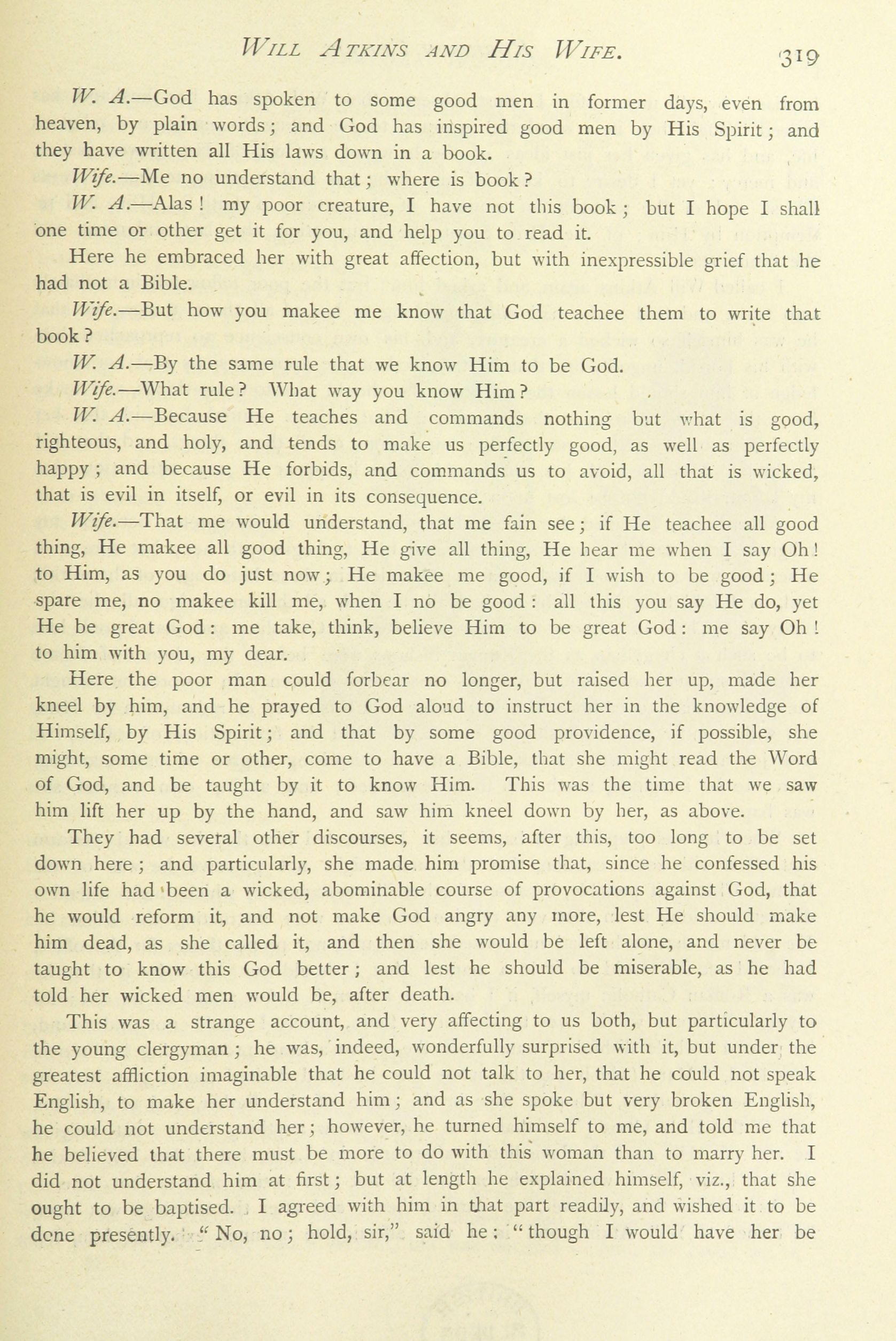 WILL ATKINS AND HIS WIFE. 319

W. A.—God has spoken to some good men in former days, even from heaven, by plain words; and God has inspired good men by His Spirit; and they have written all His laws down in a book.

Wife.—Me no understand that; where is book?

W. A.—Alas! my poor creature, I have not this book; but I hope I shall one time or other get it for you, and help you to read it.

Here he embraced her with great affection, but with inexpressible grief that he had not a Bible.

Wife.—But how you makee me know that God teachee them to write that book?

W. A.—By the same rule that we know Him to be God.

Wife.—What rule? What way you know Him?

W. A.—Because He teaches and commands nothing but what is good, righteous, and holy, and tends to make us perfectly good, as well as perfectly happy; and because He forbids, and commands us to avoid, all that is wicked, that is evil in itself, or evil in its consequence.

Wife.—That me would understand, that me fain see; if He teachee all good thing, He makee all good thing, He give all thing, He hear me when I say Oh! to Him, as you do just now; He makee me good, if I wish to be good; He spare me, no makee kill me, when I no be good: all this you say He do, yet He be great God: me take, think, believe Him to be great God: me say Oh! to him with you, my dear.

Here the poor man could forbear no longer, but raised her up, made her kneel by him, and he prayed to God aloud to instruct her in the knowledge of Himself, by His Spirit; and that by some good providence, if possible, she might, some time or other, come to have a Bible, that she might read the Word of God, and be taught by it to know Him. This was the time that we saw him lift her up by the hand, and saw him kneel down by her, as above.

They had several other discourses, it seems, after this, too long to be set down here; and particularly, she made him promise that, since he confessed his own life had been a wicked, abominable course of provocations against God, that he would reform it, and not make God angry any more, lest He should make him dead, as she called it, and then she would be left alone, and never be taught to know this God better; and lest he should be miserable, as he had told her wicked men would be, after death.

This was a strange account, and very affecting to us both, but particularly to the young clergyman; he was, indeed, wonderfully surprised with it, but under the greatest affliction imaginable that he could not talk to her, that he could not speak English, to make her understand him; and as she spoke but very broken English, he could not understand her; however, he turned himself to me, and told me that he believed that there must be more to do with this woman than to marry her. I did not understand him at first; but at length he explained himself, viz., that she ought to be baptised. I agreed with him in that part readily, and wished it to be done presently. "No, no; hold, sir," said he; "though I would have her be